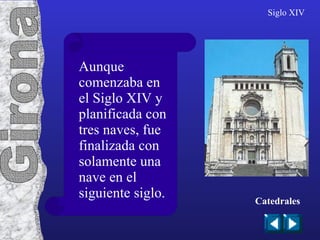 Girona

Siglo XIV

Aunque comenzaba en el Siglo XIV y planificada con tres naves, fue finalizada con solamente una nave en el siguiente siglo.

Catedrales